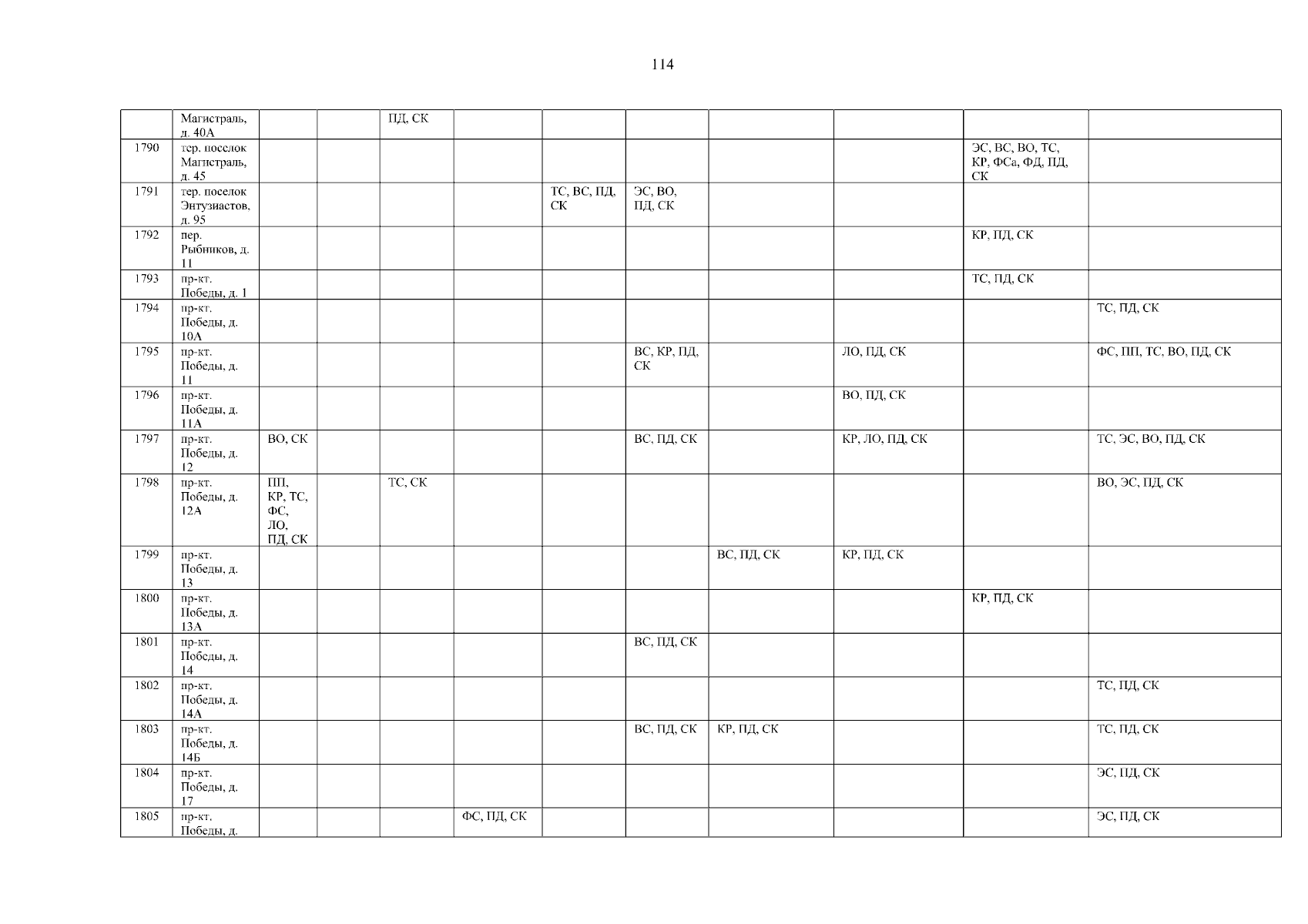 114

|  | Магистраль, д. 40А |  |  | ПД, СК |  |  |  |  |  |  |  |
|---|---|---|---|---|---|---|---|---|---|---|---|
| 1790 | тер. поселок Магистраль, д. 45 |  |  |  |  |  |  |  |  | ЭС, ВС, ВО, ТС, КР, ФСа, ФД, ПД, СК |  |
| 1791 | тер. поселок Энтузиастов, д. 95 |  |  |  |  | ТС, ВС, ПД, СК | ЭС, ВО, ПД, СК |  |  |  |  |
| 1792 | пер. Рыбников, д. 11 |  |  |  |  |  |  |  |  | КР, ПД, СК |  |
| 1793 | пр-кт. Победы, д. 1 |  |  |  |  |  |  |  |  | ТС, ПД, СК |  |
| 1794 | пр-кт. Победы, д. 10А |  |  |  |  |  |  |  |  |  | ТС, ПД, СК |
| 1795 | пр-кт. Победы, д. 11 |  |  |  |  |  | ВС, КР, ПД, СК |  | ЛО, ПД, СК |  | ФС, ПП, ТС, ВО, ПД, СК |
| 1796 | пр-кт. Победы, д. 11А |  |  |  |  |  |  |  | ВО, ПД, СК |  |  |
| 1797 | пр-кт. Победы, д. 12 | ВО, СК |  |  |  |  | ВС, ПД, СК |  | КР, ЛО, ПД, СК |  | ТС, ЭС, ВО, ПД, СК |
| 1798 | пр-кт. Победы, д. 12А | ПП, КР, ТС, ФС, ЛО, ПД, СК |  | ТС, СК |  |  |  |  |  |  | ВО, ЭС, ПД, СК |
| 1799 | пр-кт. Победы, д. 13 |  |  |  |  |  |  | ВС, ПД, СК | КР, ПД, СК |  |  |
| 1800 | пр-кт. Победы, д. 13А |  |  |  |  |  |  |  |  | КР, ПД, СК |  |
| 1801 | пр-кт. Победы, д. 14 |  |  |  |  |  | ВС, ПД, СК |  |  |  |  |
| 1802 | пр-кт. Победы, д. 14А |  |  |  |  |  |  |  |  |  | ТС, ПД, СК |
| 1803 | пр-кт. Победы, д. 14Б |  |  |  |  |  | ВС, ПД, СК | КР, ПД, СК |  |  | ТС, ПД, СК |
| 1804 | пр-кт. Победы, д. 17 |  |  |  |  |  |  |  |  |  | ЭС, ПД, СК |
| 1805 | пр-кт. Победы, д. |  |  |  | ФС, ПД, СК |  |  |  |  |  | ЭС, ПД, СК |